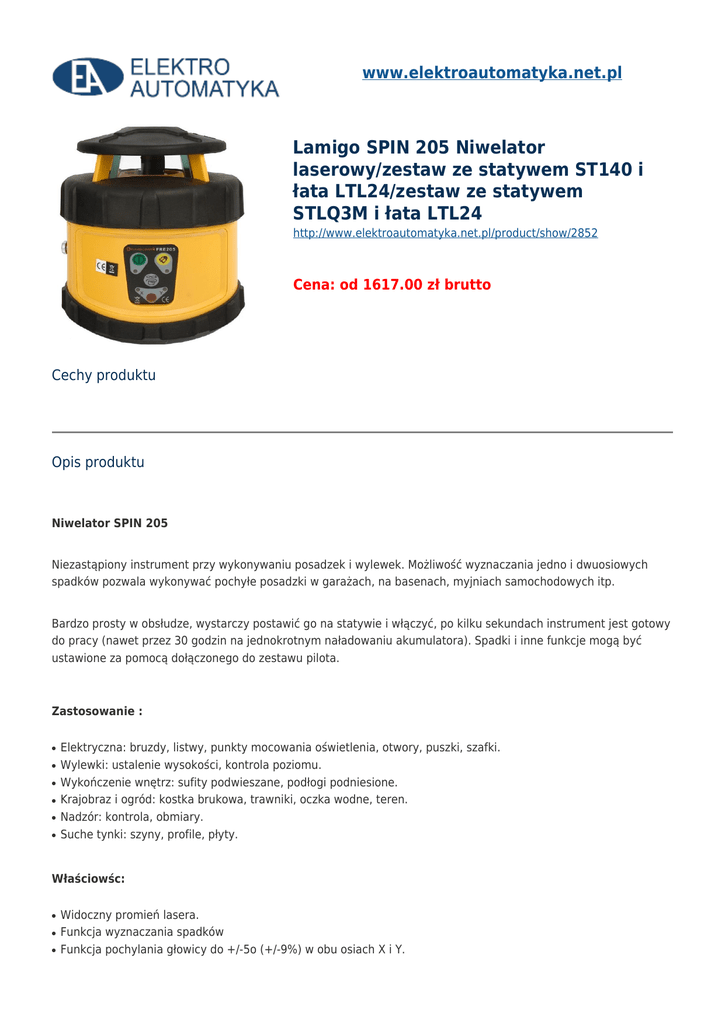 EA ELEKTRO AUTOMATYKA

www.elektroautomatyka.net.pl

Lamigo SPIN 205 Niwelator laserowy/zestaw ze statywem ST140 i łata LTL24/zestaw ze statywem STLQ3M i łata LTL24
http://www.elektroautomatyka.net.pl/product/show/2852

Cena: od 1617.00 zł brutto

Cechy produktu

Opis produktu

Niwelator SPIN 205

Niezastąpiony instrument przy wykonywaniu posadzek i wylewek. Możliwość wyznaczania jedno i dwuosiowych spadków pozwala wykonywać pochyłe posadzki w garażach, na basenach, myjniach samochodowych itp.

Bardzo prosty w obsłudze, wystarczy postawić go na statywie i włączyć, po kilku sekundach instrument jest gotowy do pracy (nawet przez 30 godzin na jednokrotnym naładowaniu akumulatora). Spadki i inne funkcje mogą być ustawione za pomocą dołączonego do zestawu pilota.

Zastosowanie :

• Elektryczna: bruzdy, listwy, punkty mocowania oświetlenia, otwory, puszki, szafki.
• Wylewki: ustalenie wysokości, kontrola poziomu.
• Wykończenie wnętrz: sufity podwieszane, podłogi podniesione.
• Krajobraz i ogród: kostka brukowa, trawniki, oczka wodne, teren.
• Nadzór: kontrola, obmiary.
• Suche tynki: szyny, profile, płyty.

Właściowśc:

• Widoczny promień lasera.
• Funkcja wyznaczania spadków
• Funkcja pochylania głowicy do +/-5o (+/-9%) w obu osiach X i Y.